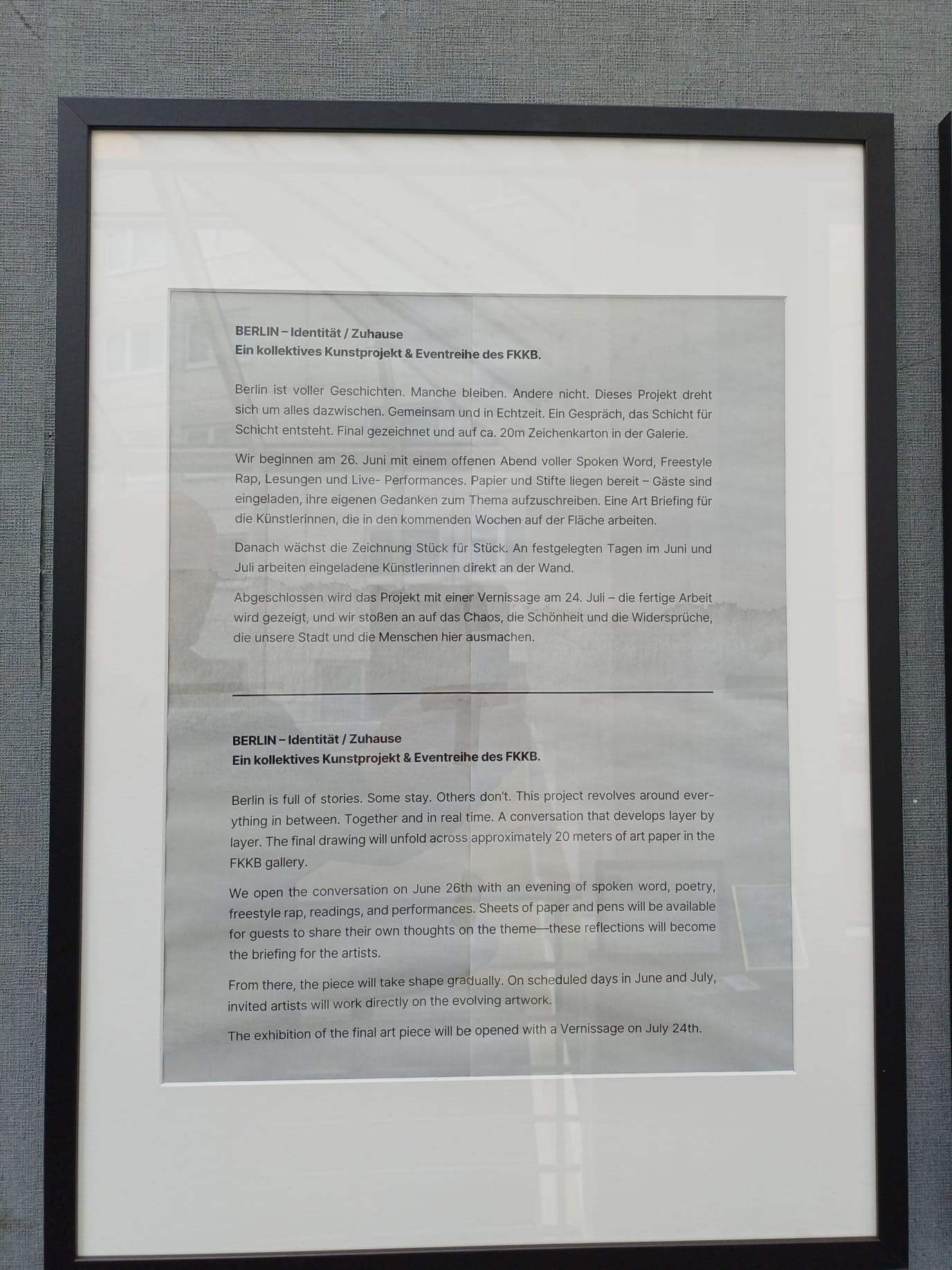 BERLIN – Identität / Zuhause
Ein kollektives Kunstprojekt & Eventreihe des FKKB.

Berlin ist voller Geschichten. Manche bleiben. Andere nicht. Dieses Projekt dreht sich um alles dazwischen. Gemeinsam und in Echtzeit. Ein Gespräch, das Schicht für Schicht entsteht. Final gezeichnet und auf ca. 20m Zeichenkarton in der Galerie.

Wir beginnen am 26. Juni mit einem offenen Abend voller Spoken Word, Freestyle Rap, Lesungen und Live- Performances. Papier und Stifte liegen bereit – Gäste sind eingeladen, ihre eigenen Gedanken zum Thema aufzuschreiben. Eine Art Briefing für die Künstlerinnen, die in den kommenden Wochen auf der Fläche arbeiten.

Danach wächst die Zeichnung Stück für Stück. An festgelegten Tagen im Juni und Juli arbeiten eingeladene Künstlerinnen direkt an der Wand.

Abgeschlossen wird das Projekt mit einer Vernissage am 24. Juli – die fertige Arbeit wird gezeigt, und wir stoßen an auf das Chaos, die Schönheit und die Widersprüche, die unsere Stadt und die Menschen hier ausmachen.

BERLIN – Identität / Zuhause
Ein kollektives Kunstprojekt & Eventreihe des FKKB.

Berlin is full of stories. Some stay. Others don't. This project revolves around everything in between. Together and in real time. A conversation that develops layer by layer. The final drawing will unfold across approximately 20 meters of art paper in the FKKB gallery.

We open the conversation on June 26th with an evening of spoken word, poetry, freestyle rap, readings, and performances. Sheets of paper and pens will be available for guests to share their own thoughts on the theme—these reflections will become the briefing for the artists.

From there, the piece will take shape gradually. On scheduled days in June and July, invited artists will work directly on the evolving artwork.

The exhibition of the final art piece will be opened with a Vernissage on July 24th.